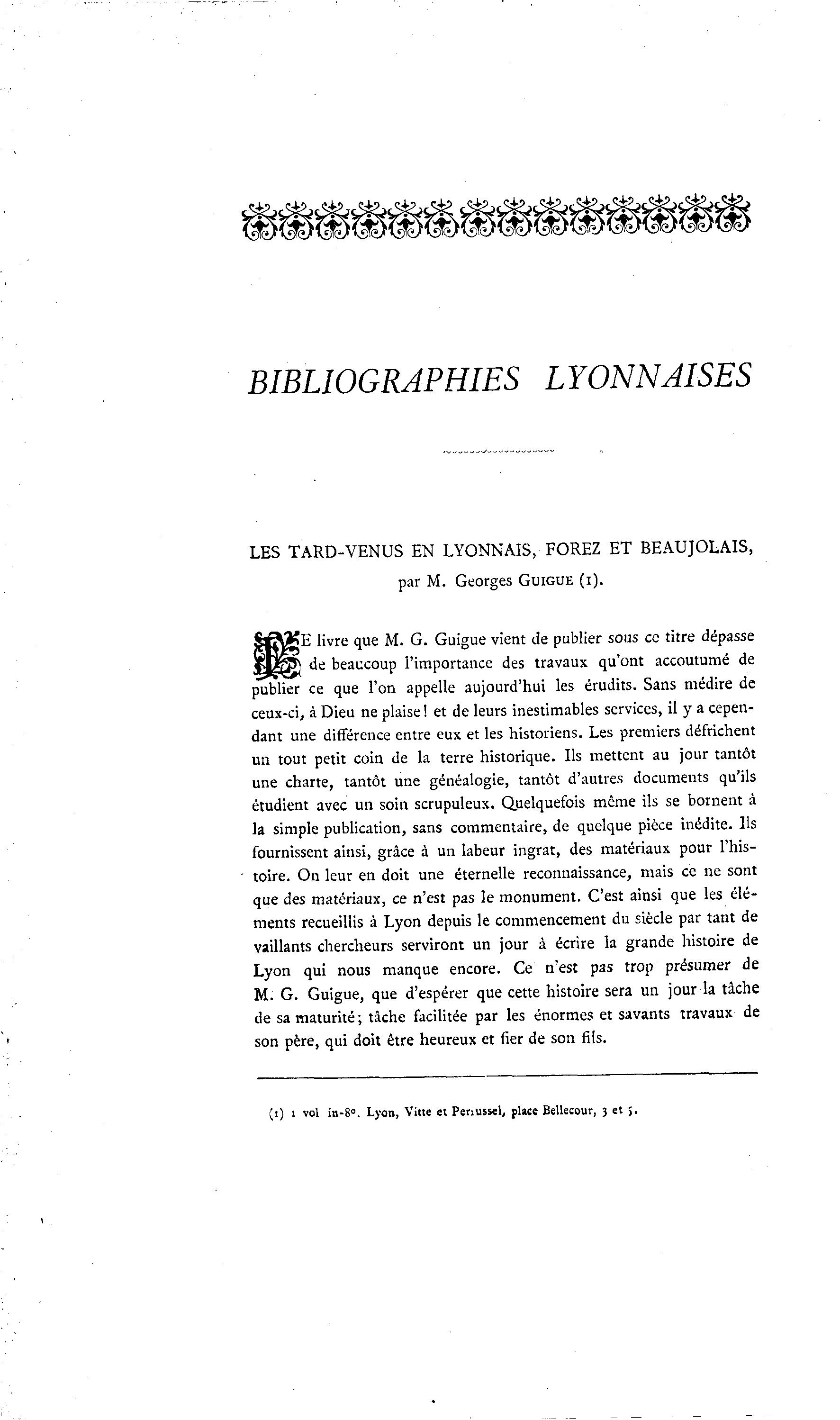 BIBLIOGRAPHIES LYONNAISES

LES TARD-VENUS EN LYONNAIS, FOREZ ET BEAUJOLAIS, par M. Georges GUIGUE (1).

LE livre que M. G. Guigue vient de publier sous ce titre dépasse de beaucoup l'importance des travaux qu'ont accoutumé de publier ce que l'on appelle aujourd'hui les érudits. Sans médire de ceux-ci, à Dieu ne plaise! et de leurs inestimables services, il y a cependant une différence entre eux et les historiens. Les premiers défrichent un tout petit coin de la terre historique. Ils mettent au jour tantôt une charte, tantôt une généalogie, tantôt d'autres documents qu'ils étudient avec un soin scrupuleux. Quelquefois même ils se bornent à la simple publication, sans commentaire, de quelque pièce inédite. Ils fournissent ainsi, grâce à un labeur ingrat, des matériaux pour l'histoire. On leur en doit une éternelle reconnaissance, mais ce ne sont que des matériaux, ce n'est pas le monument. C'est ainsi que les éléments recueillis à Lyon depuis le commencement du siècle par tant de vaillants chercheurs serviront un jour à écrire la grande histoire de Lyon qui nous manque encore. Ce n'est pas trop présumer de M. G. Guigue, que d'espérer que cette histoire sera un jour la tâche de sa maturité; tâche facilitée par les énormes et savants travaux de son père, qui doit être heureux et fier de son fils.

(1) 1 vol in-8°. Lyon, Vitte et Perrussel, place Bellecour, 3 et 5.